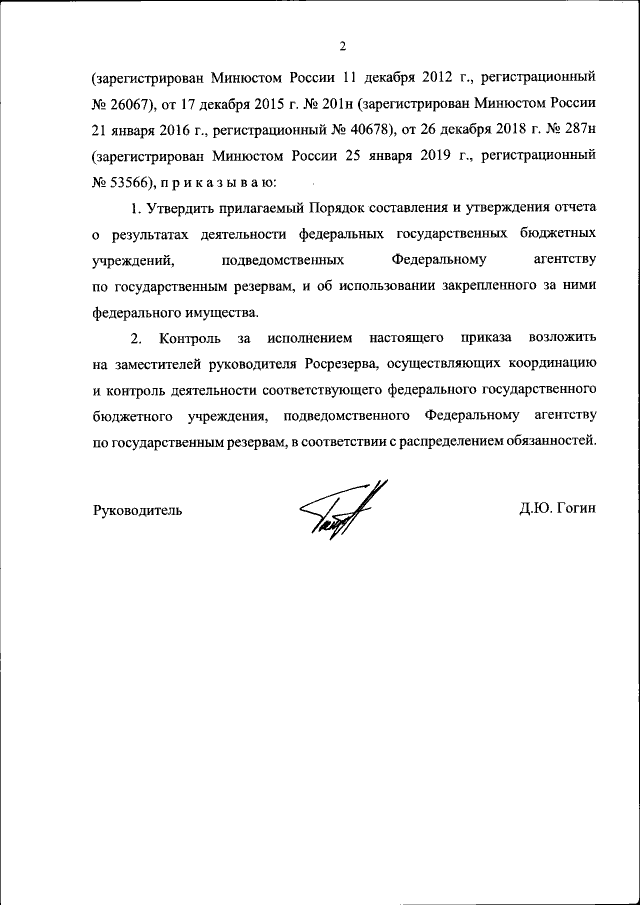 2

(зарегистрирован Минюстом России 11 декабря 2012 г., регистрационный № 26067), от 17 декабря 2015 г. № 201н (зарегистрирован Минюстом России 21 января 2016 г., регистрационный № 40678), от 26 декабря 2018 г. № 287н (зарегистрирован Минюстом России 25 января 2019 г., регистрационный № 53566), п р и к а з ы в а ю:

1. Утвердить прилагаемый Порядок составления и утверждения отчета о результатах деятельности федеральных государственных бюджетных учреждений, подведомственных Федеральному агентству по государственным резервам, и об использовании закрепленного за ними федерального имущества.

2. Контроль за исполнением настоящего приказа возложить на заместителей руководителя Росрезерва, осуществляющих координацию и контроль деятельности соответствующего федерального государственного бюджетного учреждения, подведомственного Федеральному агентству по государственным резервам, в соответствии с распределением обязанностей.

Руководитель

Д.Ю. Гогин